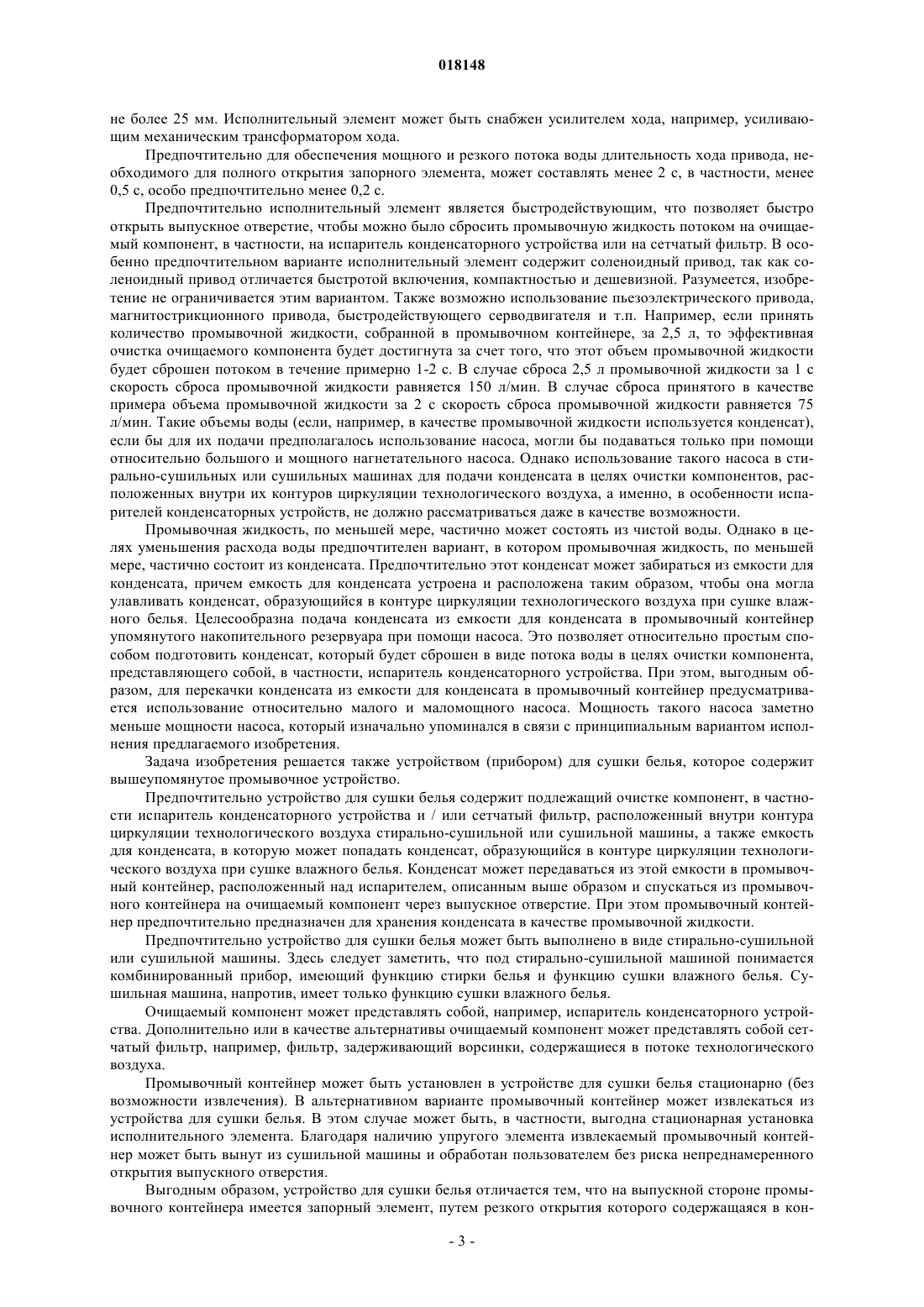 018148

не более 25 мм. Исполнительный элемент может быть снабжен усилителем хода, например, усиливающим механическим трансформатором хода.

Предпочтительно для обеспечения мощного и резкого потока воды длительность хода привода, необходимого для полного открытия запорного элемента, может составлять менее 2 с, в частности, менее 0,5 с, особо предпочтительно менее 0,2 с.

Предпочтительно исполнительный элемент является быстродействующим, что позволяет быстро открыть выпускное отверстие, чтобы можно было сбросить промывочную жидкость потоком на очищаемый компонент, в частности, на испаритель конденсаторного устройства или на сетчатый фильтр. В особенно предпочтительном варианте исполнительный элемент содержит соленоидный привод, так как соленоидный привод отличается быстротой включения, компактностью и дешевизной. Разумеется, изобретение не ограничивается этим вариантом. Также возможно использование пьезоэлектрического привода, магнитострикционного привода, быстродействующего серводвигателя и т.п. Например, если принять количество промывочной жидкости, собранной в промывочном контейнере, за 2,5 л, то эффективная очистка очищаемого компонента будет достигнута за счет того, что этот объем промывочной жидкости будет сброшен потоком в течение примерно 1-2 с. В случае сброса 2,5 л промывочной жидкости за 1 с скорость сброса промывочной жидкости равняется 150 л/мин. В случае сброса принятого в качестве примера объема промывочной жидкости за 2 с скорость сброса промывочной жидкости равняется 75 л/мин. Такие объемы воды (если, например, в качестве промывочной жидкости используется конденсат), если бы для их подачи предполагалось использование насоса, могли бы подаваться только при помощи относительно большого и мощного нагнетательного насоса. Однако использование такого насоса в стирально-сушильных или сушильных машинах для подачи конденсата в целях очистки компонентов, расположенных внутри их контуров циркуляции технологического воздуха, а именно, в особенности испарителей конденсаторных устройств, не должно рассматриваться даже в качестве возможности.

Промывочная жидкость, по меньшей мере, частично может состоять из чистой воды. Однако в целях уменьшения расхода воды предпочтителен вариант, в котором промывочная жидкость, по меньшей мере, частично состоит из конденсата. Предпочтительно этот конденсат может забираться из емкости для конденсата, причем емкость для конденсата устроена и расположена таким образом, чтобы она могла улавливать конденсат, образующийся в контуре циркуляции технологического воздуха при сушке влажного белья. Целесообразна подача конденсата из емкости для конденсата в промывочный контейнер упомянутого накопительного резервуара при помощи насоса. Это позволяет относительно простым способом подготовить конденсат, который будет сброшен в виде потока воды в целях очистки компонента, представляющего собой, в частности, испаритель конденсаторного устройства. При этом, выгодным образом, для перекачки конденсата из емкости для конденсата в промывочный контейнер предусматривается использование относительно малого и маломощного насоса. Мощность такого насоса заметно меньше мощности насоса, который изначально упоминался в связи с принципиальным вариантом исполнения предлагаемого изобретения.

Задача изобретения решается также устройством (прибором) для сушки белья, которое содержит вышеупомянутое промывочное устройство.

Предпочтительно устройство для сушки белья содержит подлежащий очистке компонент, в частности испаритель конденсаторного устройства и / или сетчатый фильтр, расположенный внутри контура циркуляции технологического воздуха стирально-сушильной или сушильной машины, а также емкость для конденсата, в которую может попадать конденсат, образующийся в контуре циркуляции технологического воздуха при сушке влажного белья. Конденсат может передаваться из этой емкости в промывочный контейнер, расположенный над испарителем, описанным выше образом и спускаться из промывочного контейнера на очищаемый компонент через выпускное отверстие. При этом промывочный контейнер предпочтительно предназначен для хранения конденсата в качестве промывочной жидкости.

Предпочтительно устройство для сушки белья может быть выполнено в виде стирально-сушильной или сушильной машины. Здесь следует заметить, что под стирально-сушильной машиной понимается комбинированный прибор, имеющий функцию стирки белья и функцию сушки влажного белья. Сушильная машина, напротив, имеет только функцию сушки влажного белья.

Очищаемый компонент может представлять собой, например, испаритель конденсаторного устройства. Дополнительно или в качестве альтернативы очищаемый компонент может представлять собой сетчатый фильтр, например, фильтр, задерживающий ворсинки, содержащиеся в потоке технологического воздуха.

Промывочный контейнер может быть установлен в устройстве для сушки белья стационарно (без возможности извлечения). В альтернативном варианте промывочный контейнер может извлекаться из устройства для сушки белья. В этом случае может быть, в частности, выгодна стационарная установка исполнительного элемента. Благодаря наличию упругого элемента извлекаемый промывочный контейнер может быть вынут из сушильной машины и обработан пользователем без риска непреднамеренного открытия выпускного отверстия.

Выгодным образом, устройство для сушки белья отличается тем, что на выпускной стороне промывочного контейнера имеется запорный элемент, путем резкого открытия которого содержащаяся в кон-

- 3 -